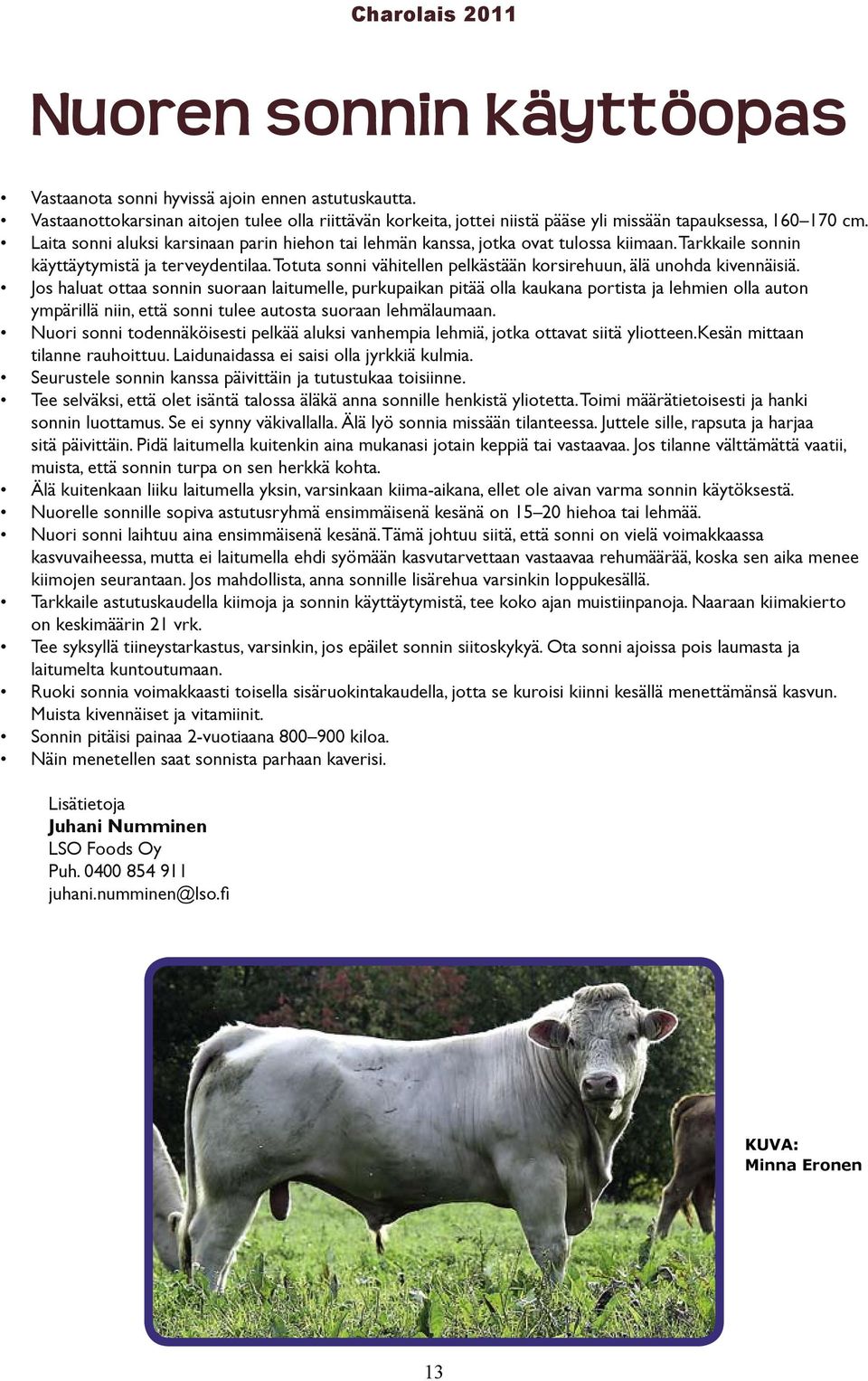 Charolais 2011

Nuoren sonnin käyttöopas

• Vastaanota sonni hyvissä ajoin ennen astutuskautta.
• Vastaanottokarsinan aitojen tulee olla riittävän korkeita, jottei niistä pääse yli missään tapauksessa, 160–170 cm.
• Laita sonni aluksi karsinaan parin hiehon tai lehmän kanssa, jotka ovat tulossa kiimaan. Tarkkaile sonnin käyttäytymistä ja terveydentilaa. Totuta sonni vähitellen pelkästään korsirehuun, älä unohda kivennäisiä.
• Jos haluat ottaa sonnin suoraan laitumelle, purkupaikan pitää olla kaukana portista ja lehmien olla auton ympärillä niin, että sonni tulee autosta suoraan lehmälaumaan.
• Nuori sonni todennäköisesti pelkää aluksi vanhempia lehmiä, jotka ottavat siitä yliotteen.Kesän mittaan tilanne rauhoittuu. Laidunaidassa ei saisi olla jyrkkiä kulmia.
• Seurustele sonnin kanssa päivittäin ja tutustukaa toisiinne.
• Tee selväksi, että olet isäntä talossa äläkä anna sonnille henkistä yliotetta. Toimi määrätietoisesti ja hanki sonnin luottamus. Se ei synny väkivallalla. Älä lyö sonnia missään tilanteessa. Juttele sille, rapsuta ja harjaa sitä päivittäin. Pidä laitumella kuitenkin aina mukanasi jotain keppiä tai vastaavaa. Jos tilanne välttämättä vaatii, muista, että sonnin turpa on sen herkkä kohta.
• Älä kuitenkaan liiku laitumella yksin, varsinkaan kiima-aikana, ellet ole aivan varma sonnin käytöksestä.
• Nuorelle sonnille sopiva astutusryhmä ensimmäisenä kesänä on 15–20 hiehoa tai lehmää.
• Nuori sonni laihtuu aina ensimmäisenä kesänä. Tämä johtuu siitä, että sonni on vielä voimakkaassa kasvuvaiheessa, mutta ei laitumella ehdi syömään kasvutarvettaan vastaavaa rehumäärää, koska sen aika menee kiimojen seurantaan. Jos mahdollista, anna sonnille lisärehua varsinkin loppukesällä.
• Tarkkaile astutuskaudella kiimoja ja sonnin käyttäytymistä, tee koko ajan muistiinpanoja. Naaraan kiimakierto on keskimäärin 21 vrk.
• Tee syksyllä tiineystarkastus, varsinkin, jos epäilet sonnin siitoskykyä. Ota sonni ajoissa pois laumasta ja laitumelta kuntoutumaan.
• Ruoki sonnia voimakkaasti toisella sisäruokintakaudella, jotta se kuroisi kiinni kesällä menettämänsä kasvun. Muista kivennäiset ja vitamiinit.
• Sonnin pitäisi painaa 2-vuotiaana 800–900 kiloa.
• Näin menetellen saat sonnista parhaan kaverisi.

Lisätietoja
Juhani Numminen
LSO Foods Oy
Puh. 0400 854 911
juhani.numminen@lso.fi

KUVA:
Minna Eronen

13